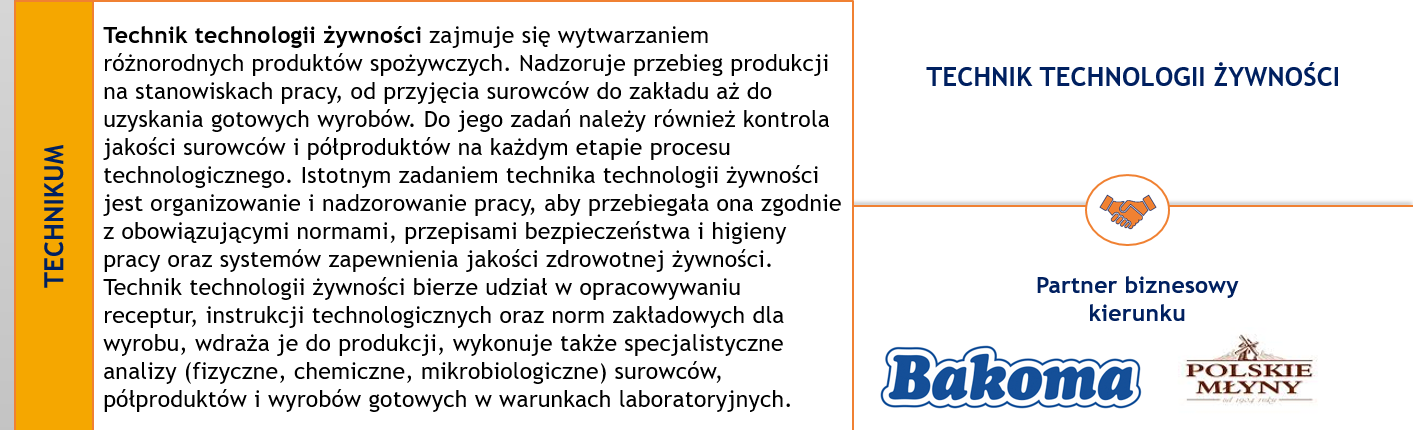 TECHNIKUM

Technik technologii żywności zajmuje się wytwarzaniem różnorodnych produktów spożywczych. Nadzoruje przebieg produkcji na stanowiskach pracy, od przyjęcia surowców do zakładu aż do uzyskania gotowych wyrobów. Do jego zadań należy również kontrola jakości surowców i półproduktów na każdym etapie procesu technologicznego. Istotnym zadaniem technika technologii żywności jest organizowanie i nadzorowanie pracy, aby przebiegała ona zgodnie z obowiązującymi normami, przepisami bezpieczeństwa i higieny pracy oraz systemów zapewnienia jakości zdrowotnej żywności. Technik technologii żywności bierze udział w opracowywaniu receptur, instrukcji technologicznych oraz norm zakładowych dla wyrobu, wdraża je do produkcji, wykonuje także specjalistyczne analizy (fizyczne, chemiczne, mikrobiologiczne) surowców, półproduktów i wyrobów gotowych w warunkach laboratoryjnych.

TECHNIK TECHNOLOGII ŻYWNOŚCI

Partner biznesowy kierunku

Bakoma

POLSKIE MŁYNY
od 1904 roku